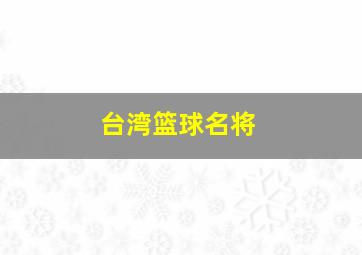 台湾篮球名将